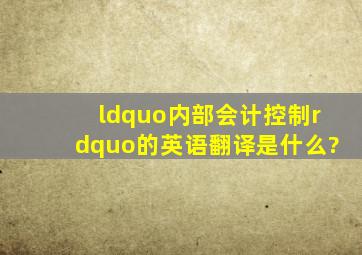 ldquo内部会计控制rdquo的英语翻译是什么?